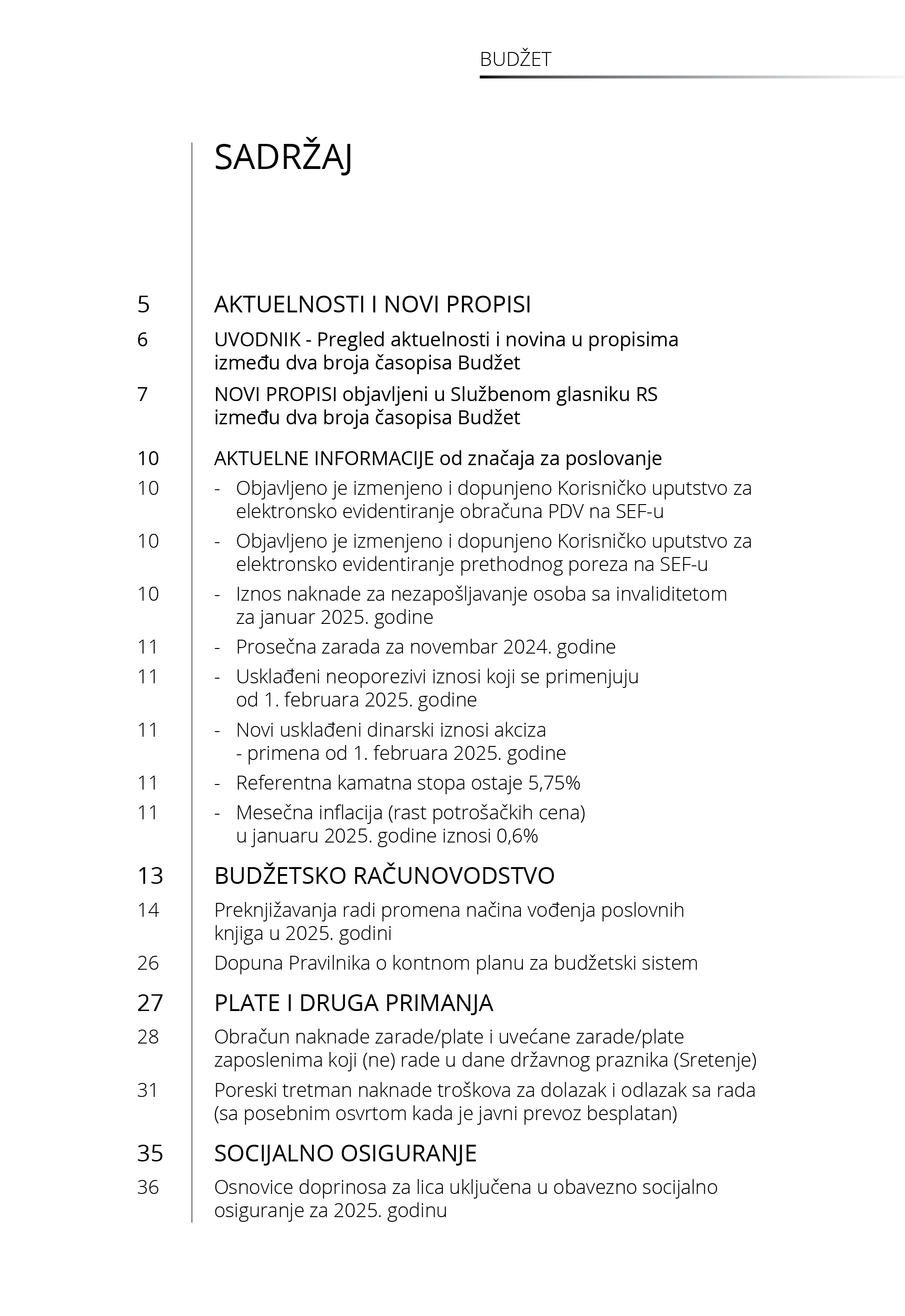 BUDŽET

SADRŽAJ

5 AKTUELNOSTI I NOVI PROPISI

6 UVODNIK - Pregled aktuelnosti i novina u propisima između dva broja časopisa Budžet

7 NOVI PROPISI objavljeni u Službenom glasniku RS između dva broja časopisa Budžet

10 AKTUELNE INFORMACIJE od značaja za poslovanje

10 - Objavljeno je izmenjeno i dopunjeno Korisničko uputstvo za elektronsko evidentiranje obračuna PDV na SEF-u

10 - Objavljeno je izmenjeno i dopunjeno Korisničko uputstvo za elektronsko evidentiranje prethodnog poreza na SEF-u

10 - Iznos naknade za nezapošljavanje osoba sa invaliditetom za januar 2025. godine

11 - Prosečna zarada za novembar 2024. godine

11 - Usklađeni neoporezivi iznosi koji se primenjuju od 1. februara 2025. godine

11 - Novi usklađeni dinarski iznosi akciza - primena od 1. februara 2025. godine

11 - Referentna kamatna stopa ostaje 5,75%

11 - Mesečna inflacija (rast potrošačkih cena) u januaru 2025. godine iznosi 0,6%

13 BUDŽETSKO RAČUNOVODSTVO

14 Preknjižavanja radi promena načina vođenja poslovnih knjiga u 2025. godini

26 Dopuna Pravilnika o kontnom planu za budžetski sistem

27 PLATE I DRUGA PRIMANJA

28 Obračun naknade zarade/plate i uvećane zarade/plate zaposlenima koji (ne) rade u dane državnog praznika (Sretenje)

31 Poreski tretman naknade troškova za dolazak i odlazak sa rada (sa posebnim osvrtom kada je javni prevoz besplatan)

35 SOCIJALNO OSIGURANJE

36 Osnovice doprinosa za lica uključena u obavezno socijalno osiguranje za 2025. godinu